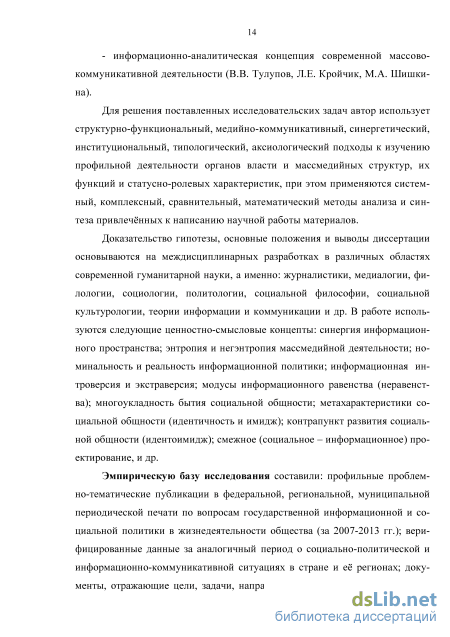 14

- информационно-аналитическая концепция современной массово-коммуникативной деятельности (В.В. Тулупов, Л.Е. Кройчик, М.А. Шишкина).

Для решения поставленных исследовательских задач автор использует структурно-функциональный, медийно-коммуникативный, синергетический, институциональный, типологический, аксиологический подходы к изучению профильной деятельности органов власти и массмедийных структур, их функций и статусно-ролевых характеристик, при этом применяются системный, комплексный, сравнительный, математический методы анализа и синтеза привлечённых к написанию научной работы материалов.

Доказательство гипотезы, основные положения и выводы диссертации основываются на междисциплинарных разработках в различных областях современной гуманитарной науки, а именно: журналистики, медиалогии, филологии, социологии, политологии, социальной философии, социальной культурологии, теории информации и коммуникации и др. В работе используются следующие ценностно-смысловые концепты: синергия информационного пространства; энтропия и негэнтропия массмедийной деятельности; номинальность и реальность информационной политики; информационная интроверсия и экстраверсия; модусы информационного равенства (неравенства); многоукладность бытия социальной общности; метахарактеристики социальной общности (идентичность и имидж); контрапункт развития социальной общности (идентоимидж); смежное (социальное – информационное) проектирование, и др.

Эмпирическую базу исследования составили: профильные проблемно-тематические публикации в федеральной, региональной, муниципальной периодической печати по вопросам государственной информационной и социальной политики в жизнедеятельности общества (за 2007-2013 гг.); верифицированные данные за аналогичный период о социально-политической и информационно-коммуникативной ситуациях в стране и её регионах; документы, отражающие цели, задачи, напра

dsLib.net
библиотека диссертаций